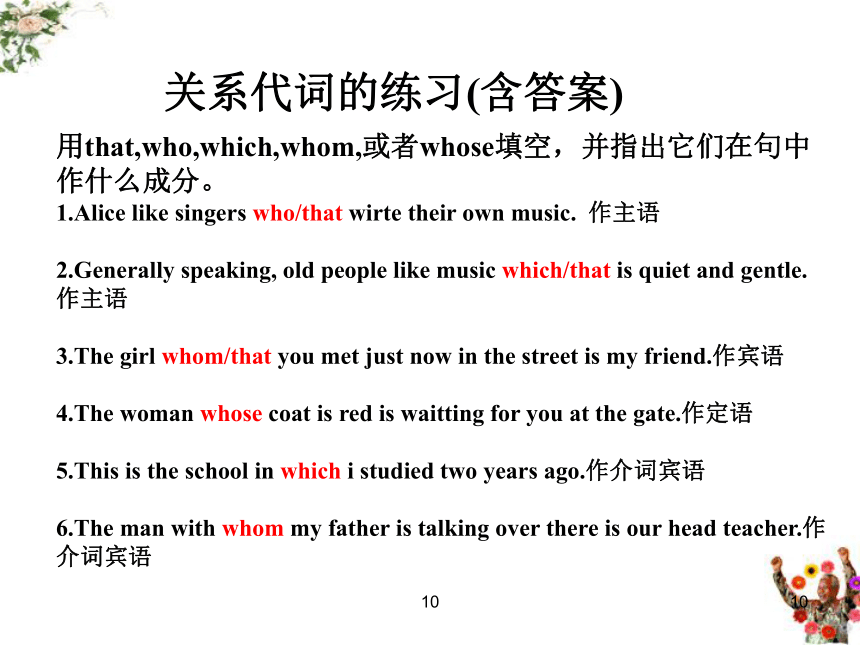 关系代词的练习(含答案)

用that,who,which,whom,或者whose填空，并指出它们在句中作什么成分。

1.Alice like singers who/that wirte their own music. 作主语

2.Generally speaking, old people like music which/that is quiet and gentle. 作主语

3.The girl whom/that you met just now in the street is my friend.作宾语

4.The woman whose coat is red is waitting for you at the gate.作定语

5.This is the school in which i studied two years ago.作介词宾语

6.The man with whom my father is talking over there is our head teacher.作介词宾语

10

10